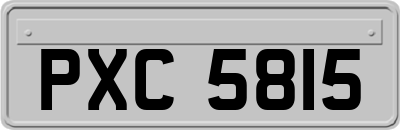 PXC 5815